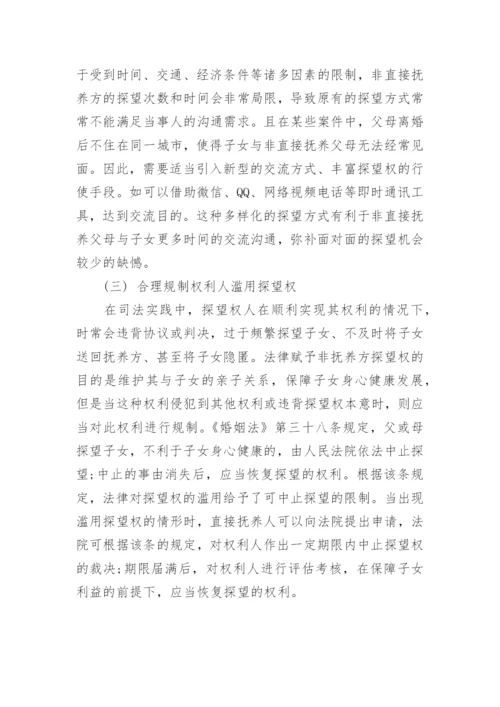 于受到时间、交通、经济条件等诸多因素的限制，非直接抚养方的探望次数和时间会非常局限，导致原有的探望方式常常不能满足当事人的沟通需求。且在某些案件中，父母离婚后不住在同一城市，使得子女与非直接抚养父母无法经常见面。因此，需要适当引入新型的交流方式、丰富探望权的行使手段。如可以借助微信、QQ、网络视频电话等即时通讯工具，达到交流目的。这种多样化的探望方式有利于非直接抚养父母与子女更多时间的交流沟通，弥补面对面的探望机会较少的缺憾。

（三）合理规制权利人滥用探望权

在司法实践中，探望权人在顺利实现其权利的情况下，时常会违背协议或判决，过于频繁探望子女、不及时将子女送回抚养方、甚至将子女隐匿。法律赋予非抚养方探望权的目的是维护其与子女的亲子关系，保障子女身心健康发展，但是当这种权利侵犯到其他权利或违背探望权本意时，则应当对此权利进行规制。《婚姻法》第三十八条规定，父或母探望子女，不利于子女身心健康的，由人民法院依法中止探望;中止的事由消失后，应当恢复探望的权利。根据该条规定，法律对探望权的滥用给予了可中止探望的限制。当出现滥用探望权的情形时，直接抚养人可以向法院提出申请，法院可根据该条的规定，对权利人作出一定期限内中止探望权的裁决;期限届满后，对权利人进行评估考核，在保障子女利益的前提下，应当恢复探望的权利。